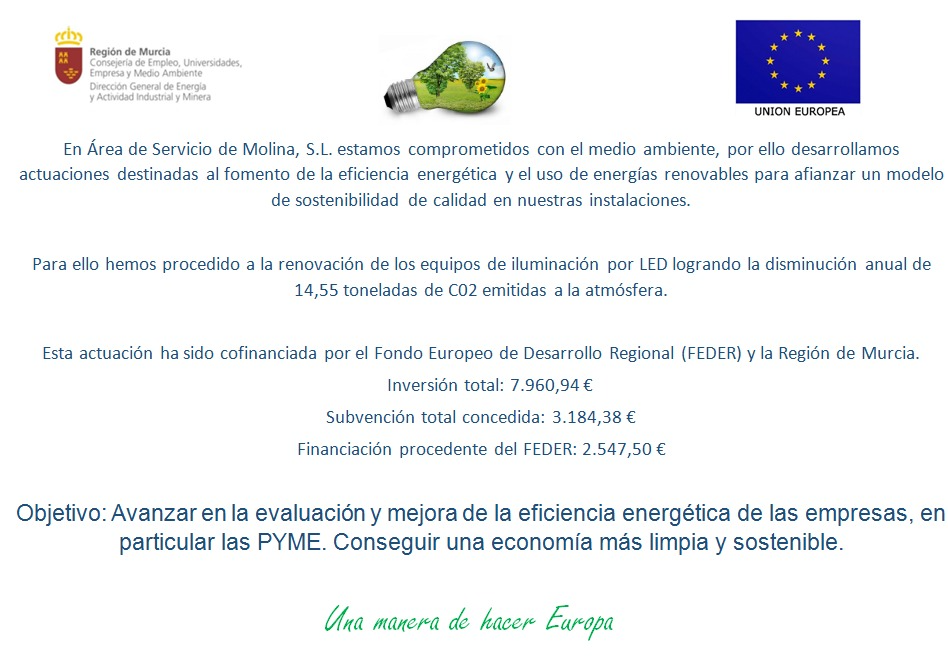 Región de Murcia
Consejería de Empleo, Universidades, Empresa y Medio Ambiente
Dirección General de Energía y Actividad Industrial y Minera

UNION EUROPEA

En Área de Servicio de Molina, S.L. estamos comprometidos con el medio ambiente, por ello desarrollamos actuaciones destinadas al fomento de la eficiencia energética y el uso de energías renovables para afianzar un modelo de sostenibilidad de calidad en nuestras instalaciones.

Para ello hemos procedido a la renovación de los equipos de iluminación por LED logrando la disminución anual de 14,55 toneladas de C02 emitidas a la atmósfera.

Esta actuación ha sido cofinanciada por el Fondo Europeo de Desarrollo Regional (FEDER) y la Región de Murcia.

Inversión total: 7.960,94 €

Subvención total concedida: 3.184,38 €

Financiación procedente del FEDER: 2.547,50 €

Objetivo: Avanzar en la evaluación y mejora de la eficiencia energética de las empresas, en particular las PYME. Conseguir una economía más limpia y sostenible.

Una manera de hacer Europa